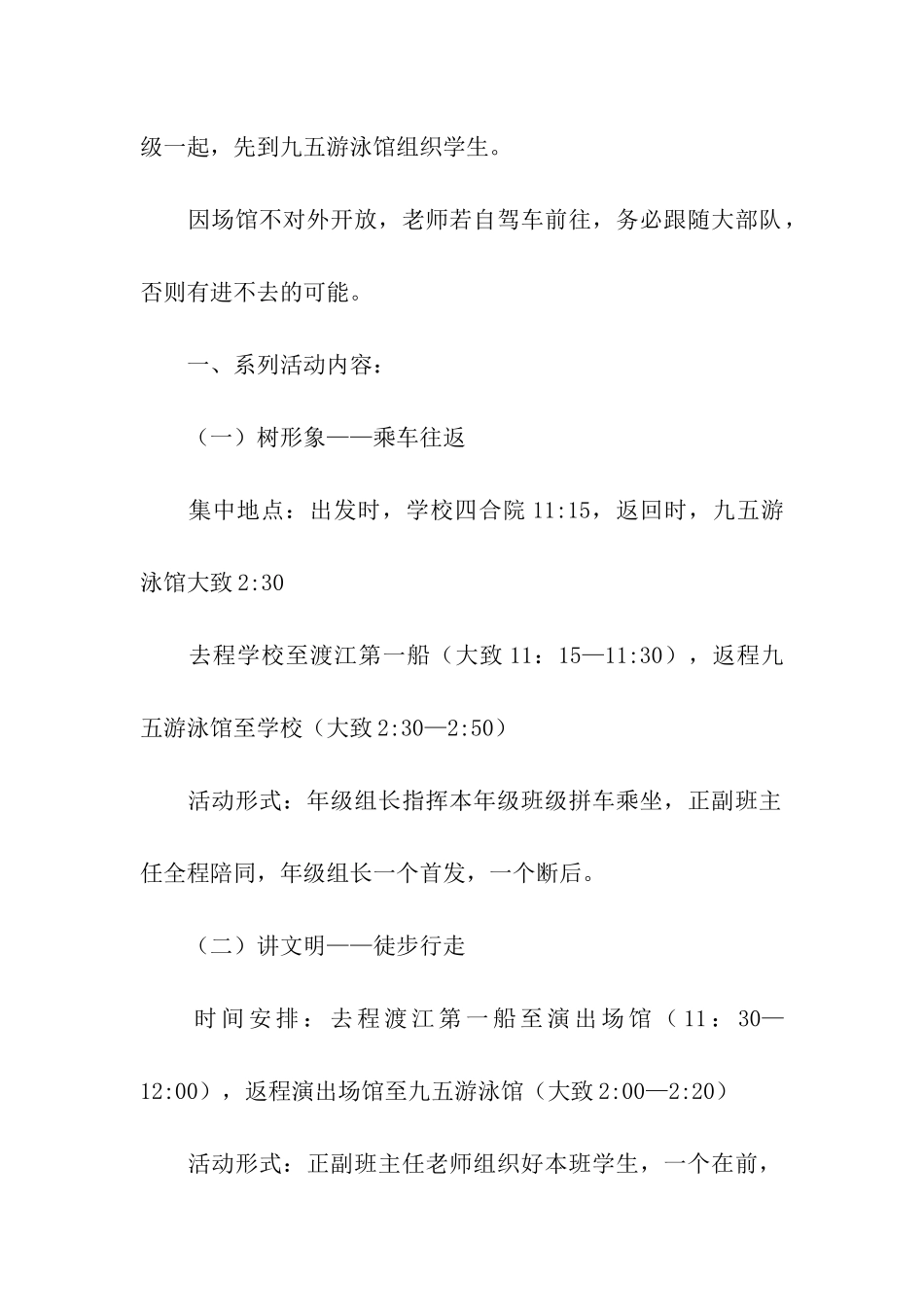 级一起，先到九五游泳馆组织学生。

因场馆不对外开放，老师若自驾车前往，务必跟随大部队，否则有进不去的可能。

一、系列活动内容：

（一）树形象——乘车往返

集中地点：出发时，学校四合院 11:15，返回时，九五游泳馆大致 2:30

去程学校至渡江第一船（大致 11：15—11:30），返程九五游泳馆至学校（大致 2:30—2:50）

活动形式：年级组长指挥本年级班级拼车乘坐，正副班主任全程陪同，年级组长一个首发，一个断后。

（二）讲文明——徒步行走

时间安排：去程渡江第一船至演出场馆（11：30—12:00），返程演出场馆至九五游泳馆（大致 2:00—2:20）

活动形式：正副班主任老师组织好本班学生，一个在前，